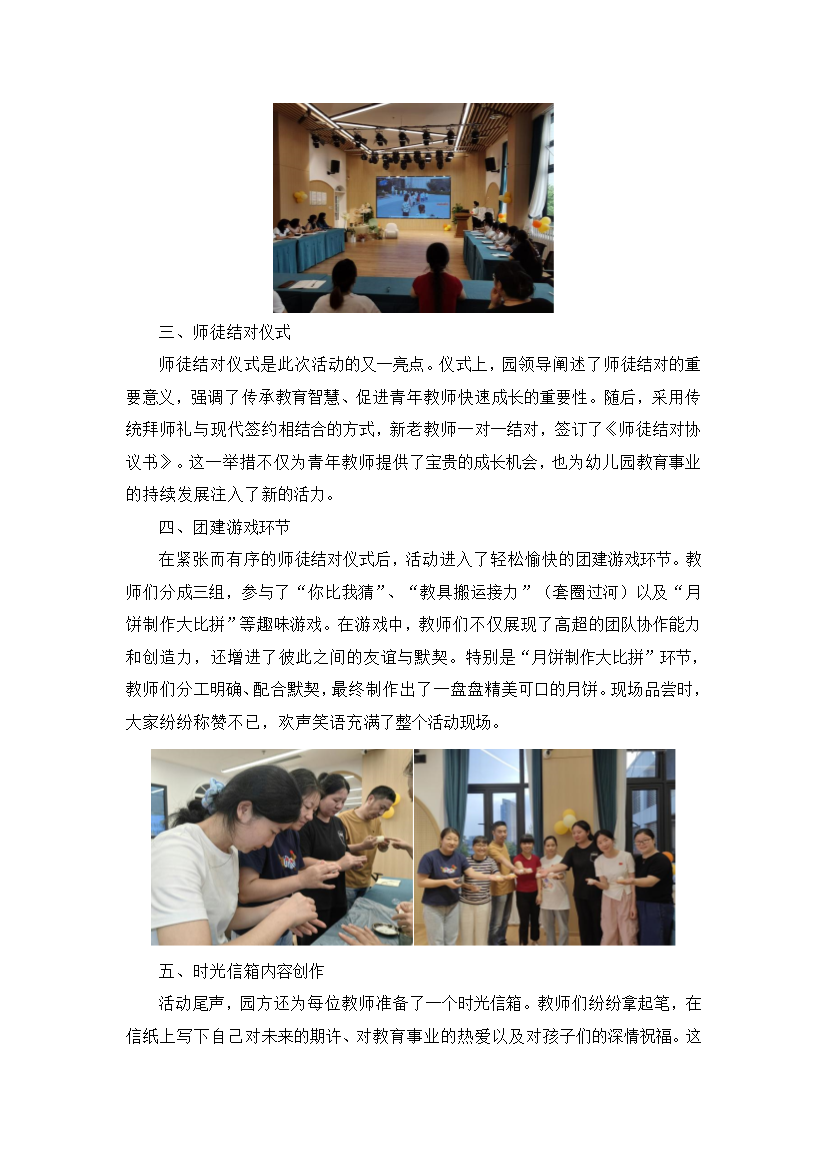 三、师徒结对仪式

师徒结对仪式是此次活动的又一亮点。仪式上，园领导阐述了师徒结对的重要意义，强调了传承教育智慧、促进青年教师快速成长的重要性。随后，采用传统拜师礼与现代签约相结合的方式，新老教师一对一结对，签订了《师徒结对协议书》。这一举措不仅为青年教师提供了宝贵的成长机会，也为幼儿园教育事业的持续发展注入了新的活力。

四、团建游戏环节

在紧张而有序的师徒结对仪式后，活动进入了轻松愉快的团建游戏环节。教师们分成三组，参与了“你比我猜”、“教具搬运接力”（套圈过河）以及“月饼制作大比拼”等趣味游戏。在游戏中，教师们不仅展现了高超的团队协作能力和创造力，还增进了彼此之间的友谊与默契。特别是“月饼制作大比拼”环节，教师们分工明确、配合默契，最终制作出了一盘盘精美可口的月饼。现场品尝时，大家纷纷称赞不已，欢声笑语充满了整个活动现场。

五、时光信箱内容创作

活动尾声，园方还为每位教师准备了一个时光信箱。教师们纷纷拿起笔，在信纸上写下自己对未来的期许、对教育事业的热爱以及对孩子们的深情祝福。这